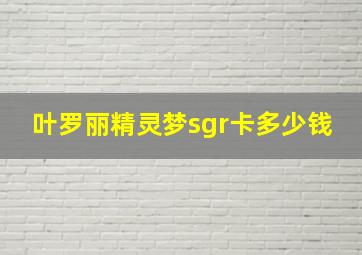 叶罗丽精灵梦sgr卡多少钱